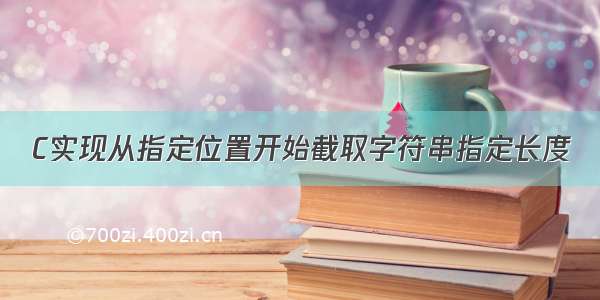 C实现从指定位置开始截取字符串指定长度

©700zi.400zi.cn